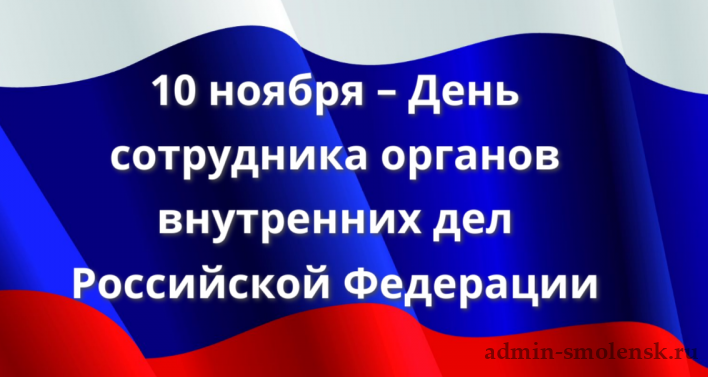 10 ноября – День сотрудника органов внутренних дел Российской Федерации

admin-smolensk.ru